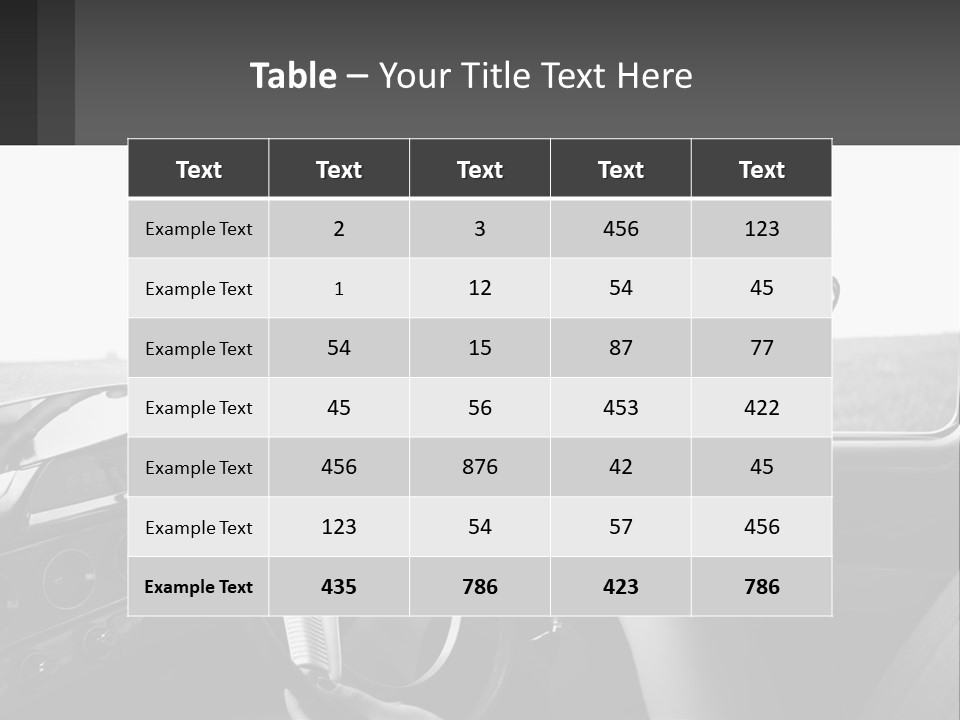 Table – Your Title Text Here

| Text | Text | Text | Text | Text |
|---|---|---|---|---|
| Example Text | 2 | 3 | 456 | 123 |
| Example Text | 1 | 12 | 54 | 45 |
| Example Text | 54 | 15 | 87 | 77 |
| Example Text | 45 | 56 | 453 | 422 |
| Example Text | 456 | 876 | 42 | 45 |
| Example Text | 123 | 54 | 57 | 456 |
| Example Text | 435 | 786 | 423 | 786 |